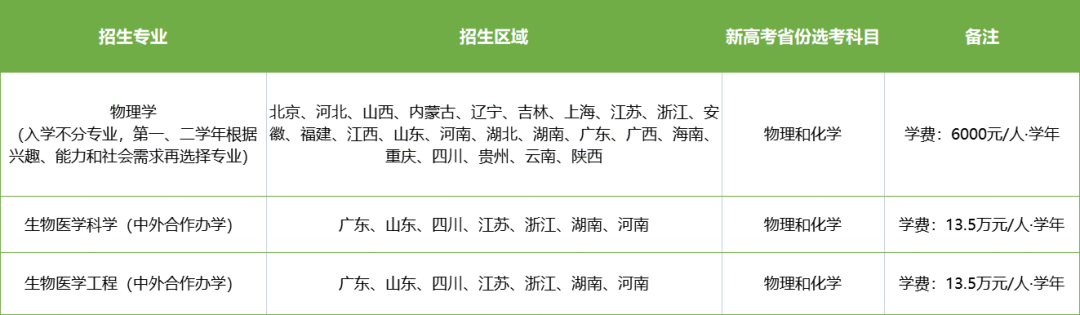 | 招生专业 | 招生区域 | 新高考省份选考科目 | 备注 |
|---|---|---|---|
| 物理学（入学不分专业，第一、二学年根据兴趣、能力和社会需求再选择专业） | 北京、河北、山西、内蒙古、辽宁、吉林、上海、江苏、浙江、安徽、福建、江西、山东、河南、湖北、湖南、广东、广西、海南、重庆、四川、贵州、云南、陕西 | 物理和化学 | 学费：6000元/人·学年 |
| 生物医学科学（中外合作办学） | 广东、山东、四川、江苏、浙江、湖南、河南 | 物理和化学 | 学费：13.5万元/人·学年 |
| 生物医学工程（中外合作办学） | 广东、山东、四川、江苏、浙江、湖南、河南 | 物理和化学 | 学费：13.5万元/人·学年 |